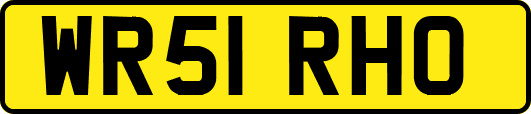 WR51 RHO